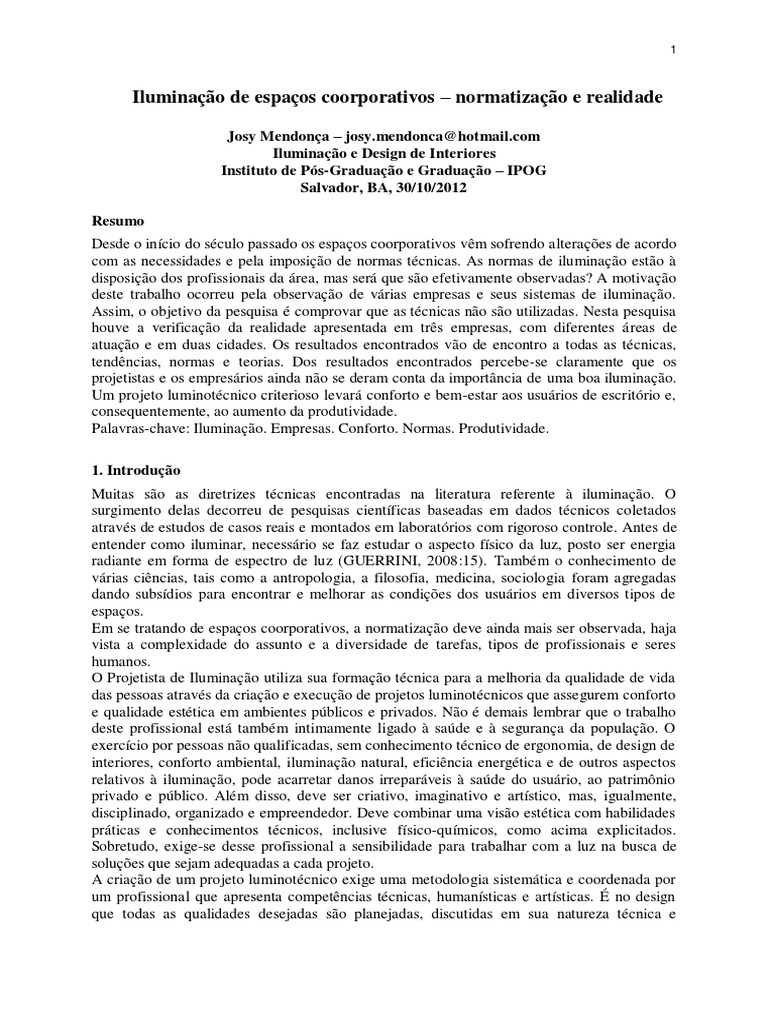 1

Iluminação de espaços coorporativos – normatização e realidade

Josy Mendonça – josy.mendonca@hotmail.com
Iluminação e Design de Interiores
Instituto de Pós-Graduação e Graduação – IPOG
Salvador, BA, 30/10/2012

Resumo
Desde o início do século passado os espaços coorporativos vêm sofrendo alterações de acordo com as necessidades e pela imposição de normas técnicas. As normas de iluminação estão à disposição dos profissionais da área, mas será que são efetivamente observadas? A motivação deste trabalho ocorreu pela observação de várias empresas e seus sistemas de iluminação. Assim, o objetivo da pesquisa é comprovar que as técnicas não são utilizadas. Nesta pesquisa houve a verificação da realidade apresentada em três empresas, com diferentes áreas de atuação e em duas cidades. Os resultados encontrados vão de encontro a todas as técnicas, tendências, normas e teorias. Dos resultados encontrados percebe-se claramente que os projetistas e os empresários ainda não se deram conta da importância de uma boa iluminação. Um projeto luminotécnico criterioso levará conforto e bem-estar aos usuários de escritório e, consequentemente, ao aumento da produtividade.
Palavras-chave: Iluminação. Empresas. Conforto. Normas. Produtividade.

1. Introdução
Muitas são as diretrizes técnicas encontradas na literatura referente à iluminação. O surgimento delas decorreu de pesquisas científicas baseadas em dados técnicos coletados através de estudos de casos reais e montados em laboratórios com rigoroso controle. Antes de entender como iluminar, necessário se faz estudar o aspecto físico da luz, posto ser energia radiante em forma de espectro de luz (GUERRINI, 2008:15). Também o conhecimento de várias ciências, tais como a antropologia, a filosofia, medicina, sociologia foram agregadas dando subsídios para encontrar e melhorar as condições dos usuários em diversos tipos de espaços.
Em se tratando de espaços coorporativos, a normatização deve ainda mais ser observada, haja vista a complexidade do assunto e a diversidade de tarefas, tipos de profissionais e seres humanos.
O Projetista de Iluminação utiliza sua formação técnica para a melhoria da qualidade de vida das pessoas através da criação e execução de projetos luminotécnicos que assegurem conforto e qualidade estética em ambientes públicos e privados. Não é demais lembrar que o trabalho deste profissional está também intimamente ligado à saúde e à segurança da população. O exercício por pessoas não qualificadas, sem conhecimento técnico de ergonomia, de design de interiores, conforto ambiental, iluminação natural, eficiência energética e de outros aspectos relativos à iluminação, pode acarretar danos irreparáveis à saúde do usuário, ao patrimônio privado e público. Além disso, deve ser criativo, imaginativo e artístico, mas, igualmente, disciplinado, organizado e empreendedor. Deve combinar uma visão estética com habilidades práticas e conhecimentos técnicos, inclusive físico-químicos, como acima explicitados. Sobretudo, exige-se desse profissional a sensibilidade para trabalhar com a luz na busca de soluções que sejam adequadas a cada projeto.
A criação de um projeto luminotécnico exige uma metodologia sistemática e coordenada por um profissional que apresenta competências técnicas, humanísticas e artísticas. É no design que todas as qualidades desejadas são planejadas, discutidas em sua natureza técnica e